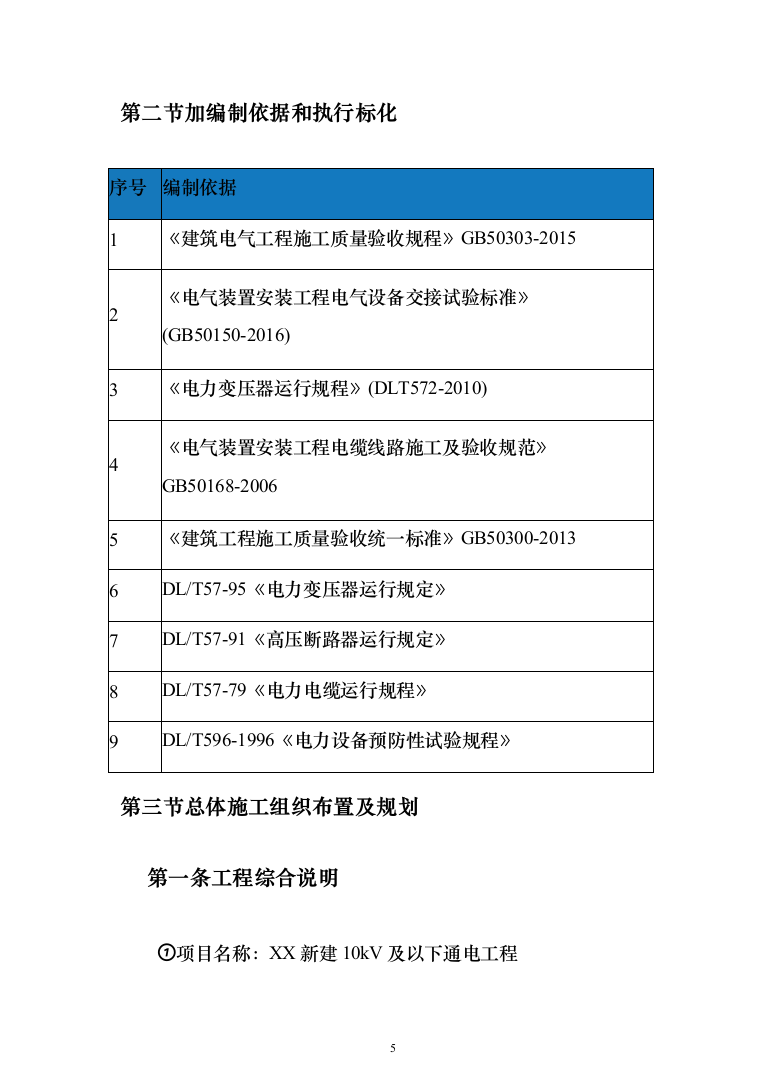 第二节加编制依据和执行标化

| 序号 | 编制依据 |
|---|---|
| 1 | 《建筑电气工程施工质量验收规程》GB50303-2015 |
| 2 | 《电气装置安装工程电气设备交接试验标准》(GB50150-2016) |
| 3 | 《电力变压器运行规程》(DLT572-2010) |
| 4 | 《电气装置安装工程电缆线路施工及验收规范》GB50168-2006 |
| 5 | 《建筑工程施工质量验收统一标准》GB50300-2013 |
| 6 | DL/T57-95《电力变压器运行规定》 |
| 7 | DL/T57-91《高压断路器运行规定》 |
| 8 | DL/T57-79《电力电缆运行规程》 |
| 9 | DL/T596-1996《电力设备预防性试验规程》 |

第三节总体施工组织布置及规划

第一条工程综合说明

①项目名称：XX 新建 10kV 及以下通电工程

5